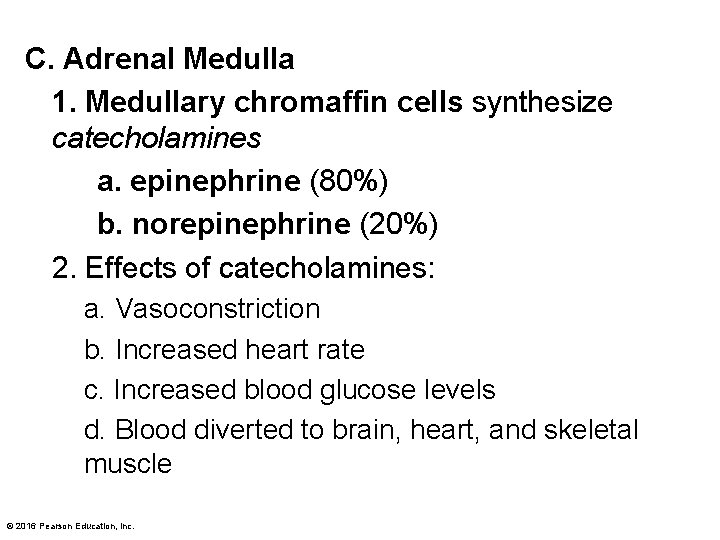 C. Adrenal Medulla

1. Medullary chromaffin cells synthesize catecholamines

a. epinephrine (80%)

b. norepinephrine (20%)

2. Effects of catecholamines:

a. Vasoconstriction

b. Increased heart rate

c. Increased blood glucose levels

d. Blood diverted to brain, heart, and skeletal muscle

© 2016 Pearson Education, Inc.